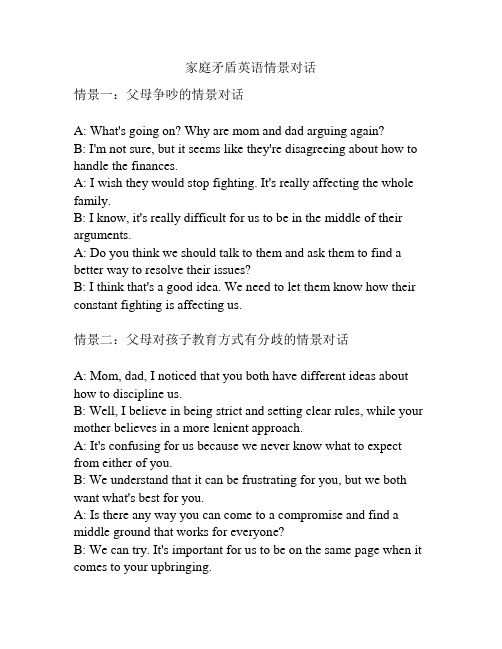 家庭矛盾英语情景对话

情景一：父母争吵的情景对话

A: What's going on? Why are mom and dad arguing again?
B: I'm not sure, but it seems like they're disagreeing about how to handle the finances.
A: I wish they would stop fighting. It's really affecting the whole family.
B: I know, it's really difficult for us to be in the middle of their arguments.
A: Do you think we should talk to them and ask them to find a better way to resolve their issues?
B: I think that's a good idea. We need to let them know how their constant fighting is affecting us.

情景二：父母对孩子教育方式有分歧的情景对话

A: Mom, dad, I noticed that you both have different ideas about how to discipline us.
B: Well, I believe in being strict and setting clear rules, while your mother believes in a more lenient approach.
A: It's confusing for us because we never know what to expect from either of you.
B: We understand that it can be frustrating for you, but we both want what's best for you.
A: Is there any way you can come to a compromise and find a middle ground that works for everyone?
B: We can try. It's important for us to be on the same page when it comes to your upbringing.